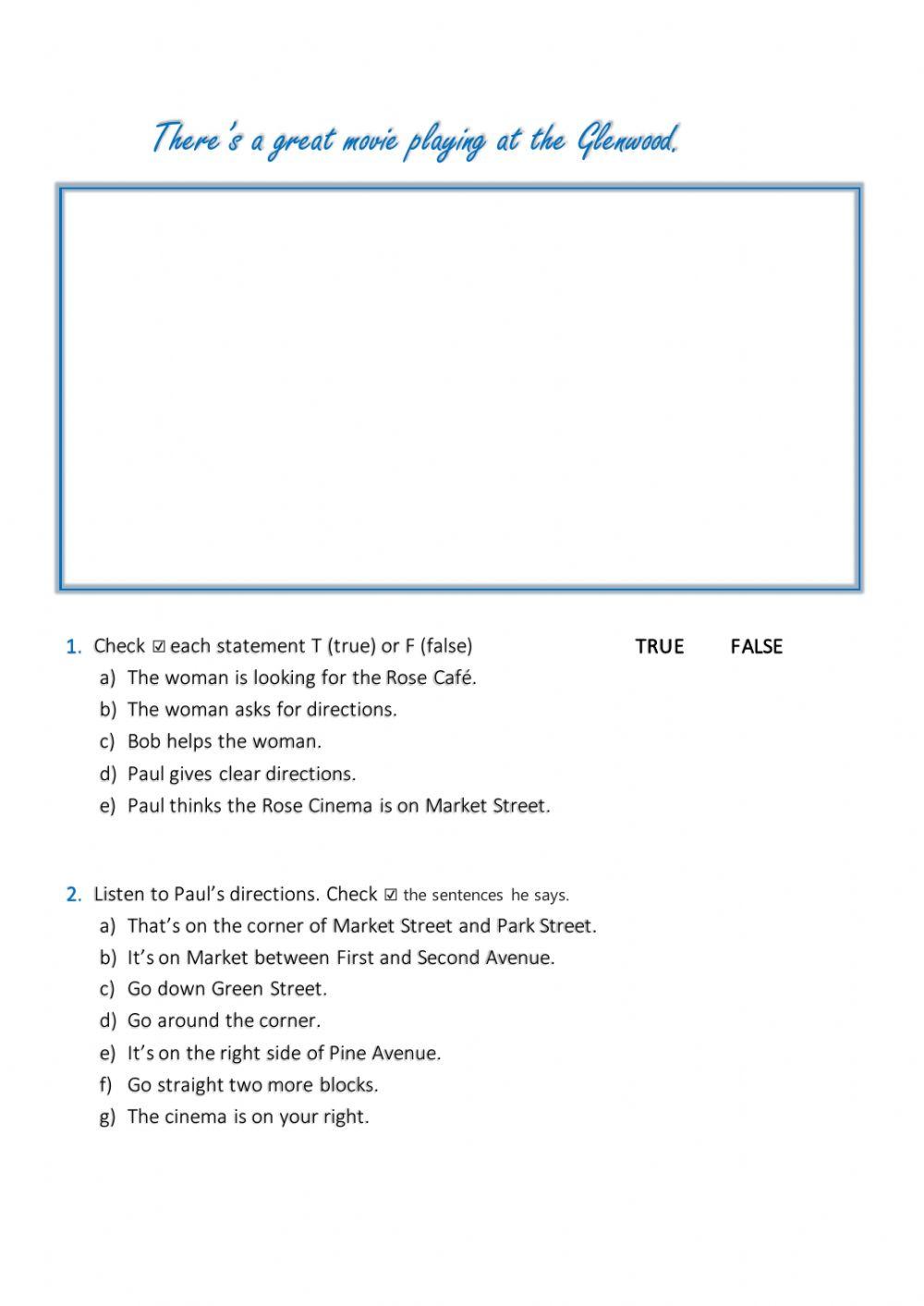 There's a great movie playing at the Glenwood.

1. Check ☑ each statement T (true) or F (false) TRUE FALSE

a) The woman is looking for the Rose Café.
b) The woman asks for directions.
c) Bob helps the woman.
d) Paul gives clear directions.
e) Paul thinks the Rose Cinema is on Market Street.

2. Listen to Paul's directions. Check ☑ the sentences he says.

a) That's on the corner of Market Street and Park Street.
b) It's on Market between First and Second Avenue.
c) Go down Green Street.
d) Go around the corner.
e) It's on the right side of Pine Avenue.
f) Go straight two more blocks.
g) The cinema is on your right.